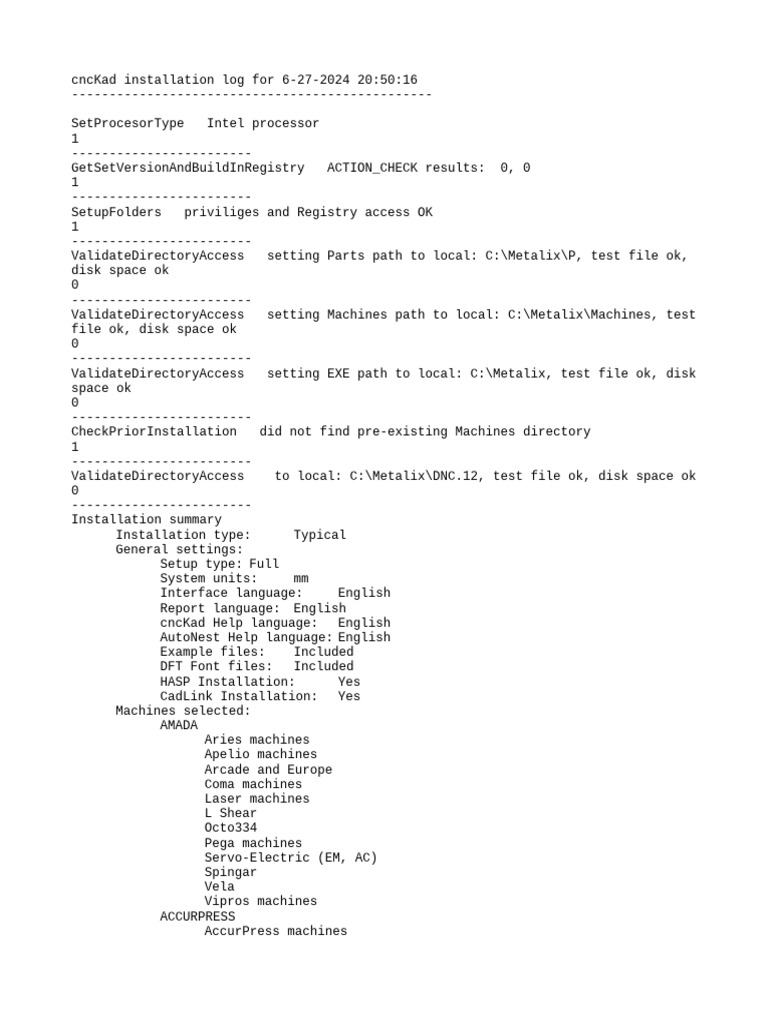 cncKad installation log for 6-27-2024 20:50:16
------------------------------------------------

SetProcesorType   Intel processor
1
------------------------
GetSetVersionAndBuildInRegistry   ACTION_CHECK results:  0, 0
1
------------------------
SetupFolders   priviliges and Registry access OK
1
------------------------
ValidateDirectoryAccess   setting Parts path to local: C:\Metalix\P, test file ok, disk space ok
0
------------------------
ValidateDirectoryAccess   setting Machines path to local: C:\Metalix\Machines, test file ok, disk space ok
0
------------------------
ValidateDirectoryAccess   setting EXE path to local: C:\Metalix, test file ok, disk space ok
0
------------------------
CheckPriorInstallation   did not find pre-existing Machines directory
1
------------------------
ValidateDirectoryAccess    to local: C:\Metalix\DNC.12, test file ok, disk space ok
0
------------------------
Installation summary
Installation type:      Typical
General settings:
Setup type: Full
System units:     mm
Interface language:     English
Report language:  English
cncKad Help language:   English
AutoNest Help language: English
Example files:    Included
DFT Font files:   Included
HASP Installation:      Yes
CadLink Installation:   Yes
Machines selected:
AMADA
Aries machines
Apelio machines
Arcade and Europe
Coma machines
Laser machines
L Shear
Octo334
Pega machines
Servo-Electric (EM, AC)
Spingar
Vela
Vipros machines
ACCURPRESS
AccurPress machines